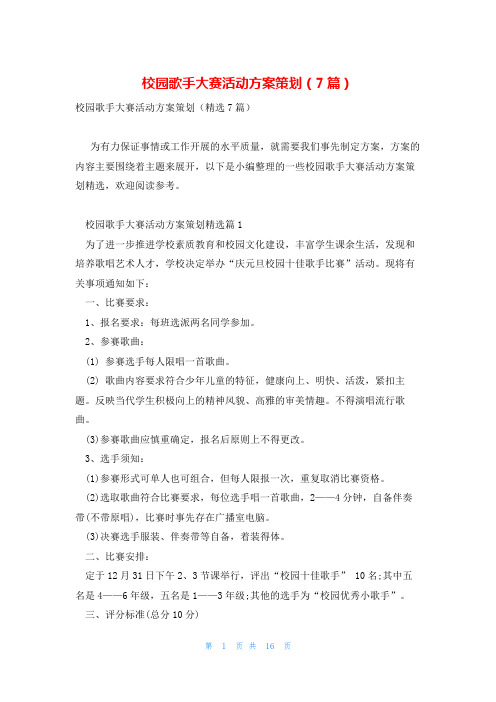 校园歌手大赛活动方案策划（7篇）

校园歌手大赛活动方案策划（精选7篇）

为有力保证事情或工作开展的水平质量，就需要我们事先制定方案，方案的内容主要围绕着主题来展开，以下是小编整理的一些校园歌手大赛活动方案策划精选，欢迎阅读参考。

校园歌手大赛活动方案策划精选篇1

为了进一步推进学校素质教育和校园文化建设，丰富学生课余生活，发现和培养歌唱艺术人才，学校决定举办“庆元旦校园十佳歌手比赛”活动。现将有关事项通知如下：

一、比赛要求：

1、报名要求：每班选派两名同学参加。

2、参赛歌曲：

(1) 参赛选手每人限唱一首歌曲。

(2) 歌曲内容要求符合少年儿童的特征，健康向上、明快、活泼，紧扣主题。反映当代学生积极向上的精神风貌、高雅的审美情趣。不得演唱流行歌曲。

(3)参赛歌曲应慎重确定，报名后原则上不得更改。

3、选手须知：

(1)参赛形式可单人也可组合，但每人限报一次，重复取消比赛资格。

(2)选取歌曲符合比赛要求，每位选手唱一首歌曲，2——4分钟，自备伴奏带(不带原唱)，比赛时事先存在广播室电脑。

(3)决赛选手服装、伴奏带等自备，着装得体。

二、比赛安排：

定于12月31日下午2、3节课举行，评出“校园十佳歌手” 10名;其中五名是4——6年级，五名是1——3年级;其他的选手为“校园优秀小歌手”。

三、评分标准(总分10分)

第 1 页 共 16 页